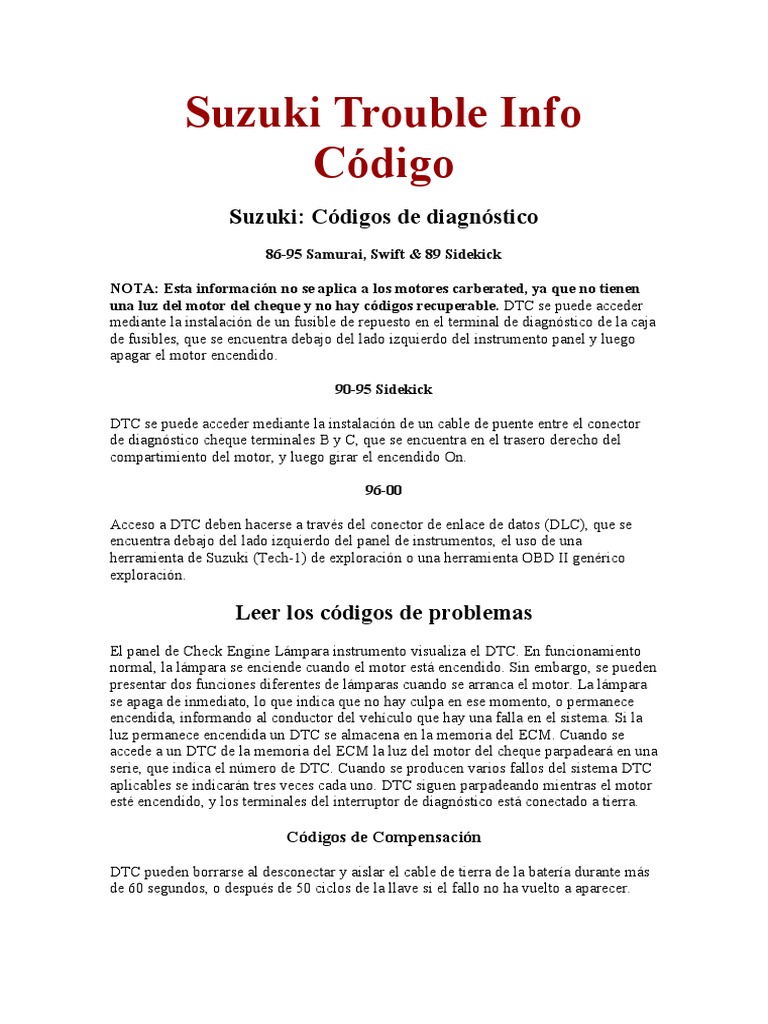 Suzuki Trouble Info Código

Suzuki: Códigos de diagnóstico

86-95 Samurai, Swift & 89 Sidekick

NOTA: Esta información no se aplica a los motores carberated, ya que no tienen una luz del motor del cheque y no hay códigos recuperable. DTC se puede acceder mediante la instalación de un fusible de repuesto en el terminal de diagnóstico de la caja de fusibles, que se encuentra debajo del lado izquierdo del instrumento panel y luego apagar el motor encendido.

90-95 Sidekick

DTC se puede acceder mediante la instalación de un cable de puente entre el conector de diagnóstico cheque terminales B y C, que se encuentra en el trasero derecho del compartimiento del motor, y luego girar el encendido On.

96-00

Acceso a DTC deben hacerse a través del conector de enlace de datos (DLC), que se encuentra debajo del lado izquierdo del panel de instrumentos, el uso de una herramienta de Suzuki (Tech-1) de exploración o una herramienta OBD II genérico exploración.

Leer los códigos de problemas

El panel de Check Engine Lámpara instrumento visualiza el DTC. En funcionamiento normal, la lámpara se enciende cuando el motor está encendido. Sin embargo, se pueden presentar dos funciones diferentes de lámparas cuando se arranca el motor. La lámpara se apaga de inmediato, lo que indica que no hay culpa en ese momento, o permanece encendida, informando al conductor del vehículo que hay una falla en el sistema. Si la luz permanece encendida un DTC se almacena en la memoria del ECM. Cuando se accede a un DTC de la memoria del ECM la luz del motor del cheque parpadeará en una serie, que indica el número de DTC. Cuando se producen varios fallos del sistema DTC aplicables se indicarán tres veces cada uno. DTC siguen parpadeando mientras el motor esté encendido, y los terminales del interruptor de diagnóstico está conectado a tierra.

Códigos de Compensación

DTC pueden borrarse al desconectar y aislar el cable de tierra de la batería durante más de 60 segundos, o después de 50 ciclos de la llave si el fallo no ha vuelto a aparecer.